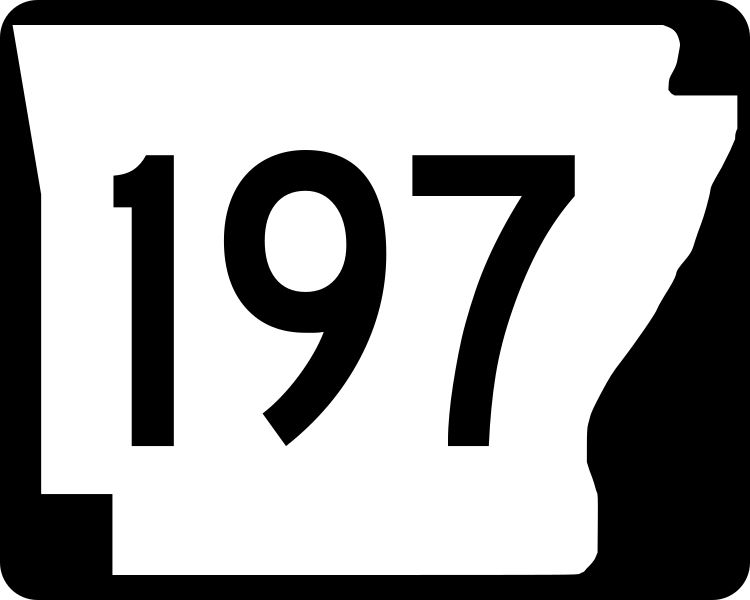 197